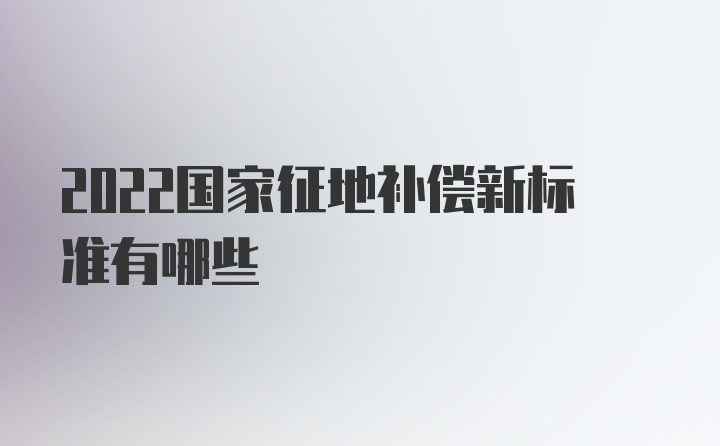 2022国家征地补偿新标准有哪些